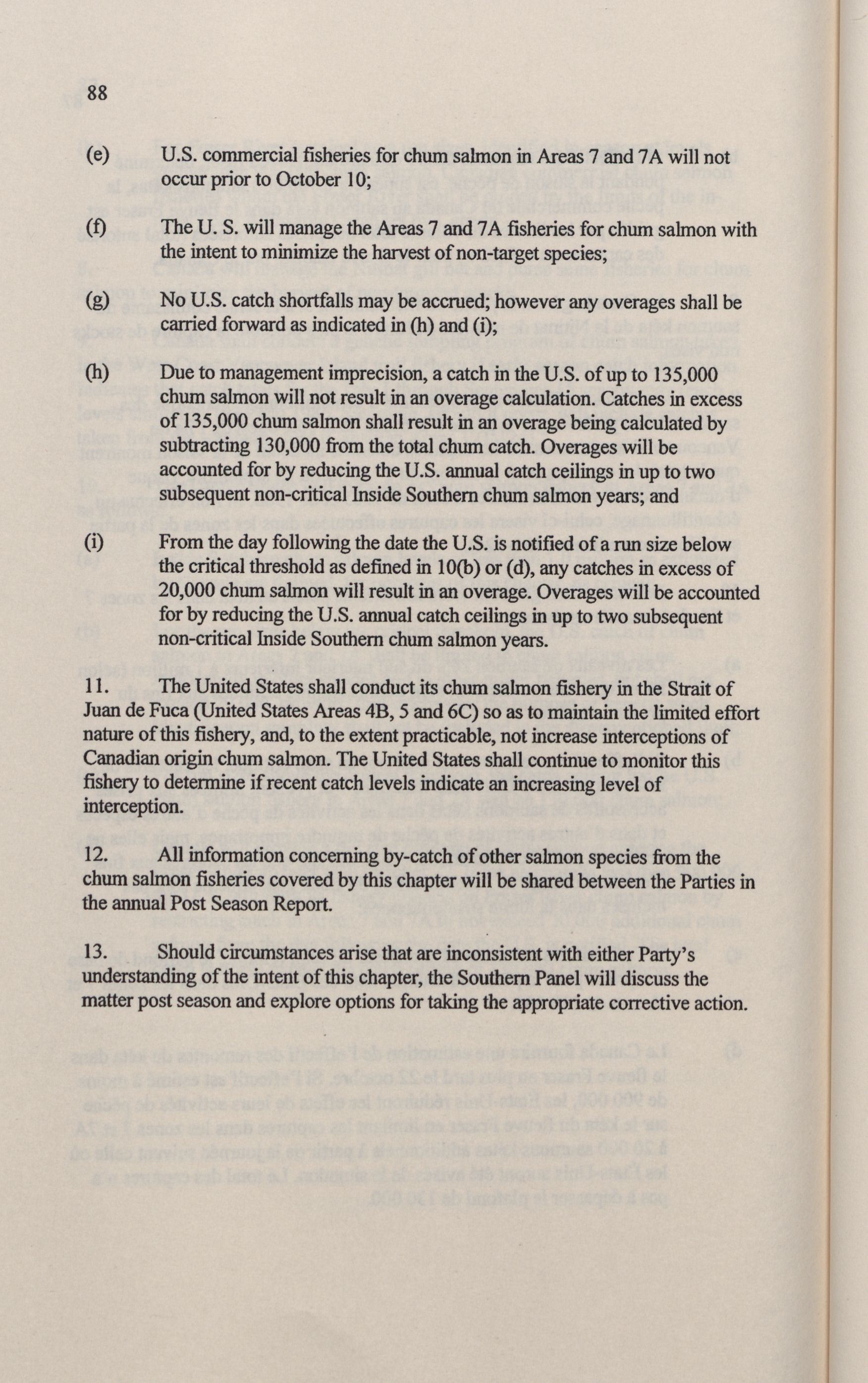 88

(e) U.S. commercial fisheries for chum salmon in Areas 7 and 7A will not occur prior to October 10;

(f) The U. S. will manage the Areas 7 and 7A fisheries for chum salmon with the intent to minimize the harvest of non-target species;

(g) No U.S. catch shortfalls may be accrued; however any overages shall be carried forward as indicated in (h) and (i);

(h) Due to management imprecision, a catch in the U.S. of up to 135,000 chum salmon will not result in an overage calculation. Catches in excess of 135,000 chum salmon shall result in an overage being calculated by subtracting 130,000 from the total chum catch. Overages will be accounted for by reducing the U.S. annual catch ceilings in up to two subsequent non-critical Inside Southern chum salmon years; and

(i) From the day following the date the U.S. is notified of a run size below the critical threshold as defined in 10(b) or (d), any catches in excess of 20,000 chum salmon will result in an overage. Overages will be accounted for by reducing the U.S. annual catch ceilings in up to two subsequent non-critical Inside Southern chum salmon years.

11. The United States shall conduct its chum salmon fishery in the Strait of Juan de Fuca (United States Areas 4B, 5 and 6C) so as to maintain the limited effort nature of this fishery, and, to the extent practicable, not increase interceptions of Canadian origin chum salmon. The United States shall continue to monitor this fishery to determine if recent catch levels indicate an increasing level of interception.

12. All information concerning by-catch of other salmon species from the chum salmon fisheries covered by this chapter will be shared between the Parties in the annual Post Season Report.

13. Should circumstances arise that are inconsistent with either Party's understanding of the intent of this chapter, the Southern Panel will discuss the matter post season and explore options for taking the appropriate corrective action.